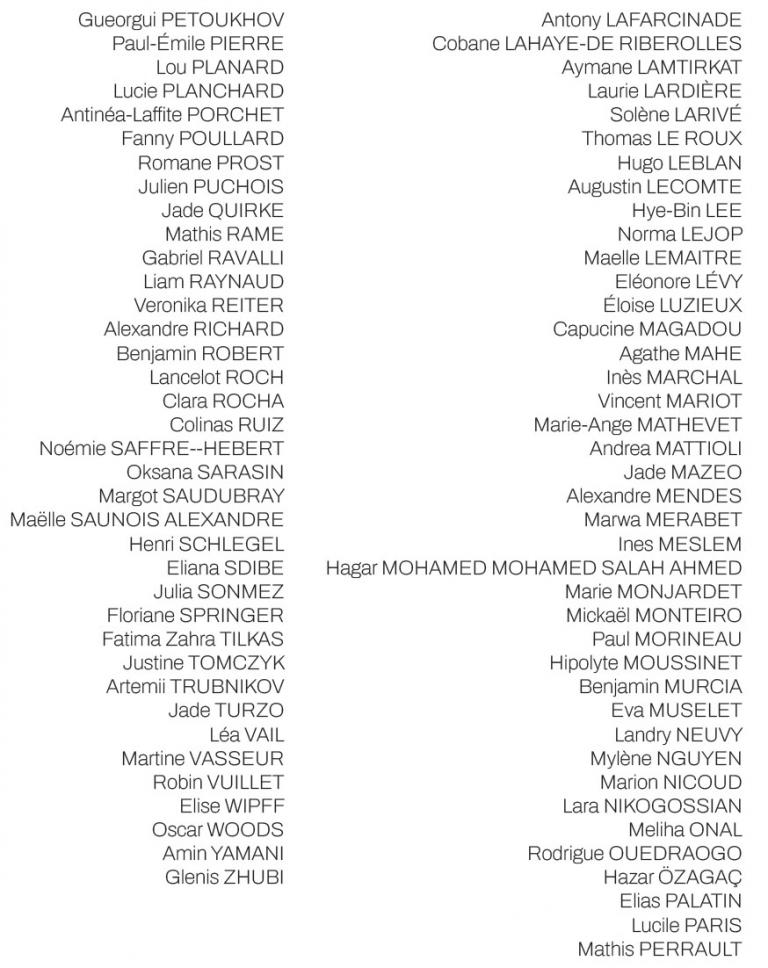 Gueorgui PETOUKHOV
Paul-Émile PIERRE
Lou PLANARD
Lucie PLANCHARD
Antinéa-Laffite PORCHET
Fanny POULLARD
Romane PROST
Julien PUCHOIS
Jade QUIRKE
Mathis RAME
Gabriel RAVALLI
Liam RAYNAUD
Veronika REITER
Alexandre RICHARD
Benjamin ROBERT
Lancelot ROCH
Clara ROCHA
Colinas RUIZ
Noémie SAFFRE--HEBERT
Oksana SARASIN
Margot SAUDUBRAY
Maëlle SAUNOIS ALEXANDRE
Henri SCHLEGEL
Eliana SDIBE
Julia SONMEZ
Floriane SPRINGER
Fatima Zahra TILKAS
Justine TOMCZYK
Artemii TRUBNIKOV
Jade TURZO
Léa VAIL
Martine VASSEUR
Robin VUILLET
Elise WIPFF
Oscar WOODS
Amin YAMANI
Glenis ZHUBI

Antony LAFARCINADE
Cobane LAHAYE-DE RIBEROLLES
Aymane LAMTIRKAT
Laurie LARDIÈRE
Solène LARIVÉ
Thomas LE ROUX
Hugo LEBLAN
Augustin LECOMTE
Hye-Bin LEE
Norma LEJOP
Maelle LEMAITRE
Eléonore LÉVY
Éloise LUZIEUX
Capucine MAGADOU
Agathe MAHE
Inès MARCHAL
Vincent MARIOT
Marie-Ange MATHEVET
Andrea MATTIOLI
Jade MAZEO
Alexandre MENDES
Marwa MERABET
Ines MESLEM
Hagar MOHAMED MOHAMED SALAH AHMED
Marie MONJARDET
Mickaël MONTEIRO
Paul MORINEAU
Hipolyte MOUSSINET
Benjamin MURCIA
Eva MUSELET
Landry NEUVY
Mylène NGUYEN
Marion NICOUD
Lara NIKOGOSSIAN
Meliha ONAL
Rodrigue OUEDRAOGO
Hazar ÖZAGAÇ
Elias PALATIN
Lucile PARIS
Mathis PERRAULT